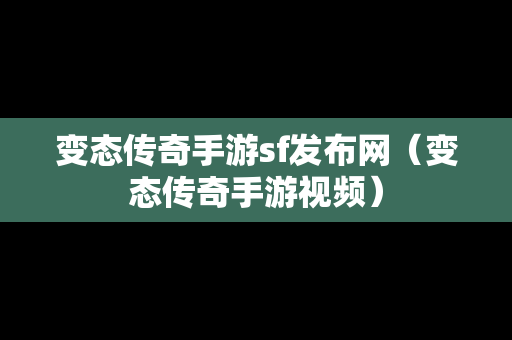 变态传奇手游sf发布网（变态传奇手游视频）